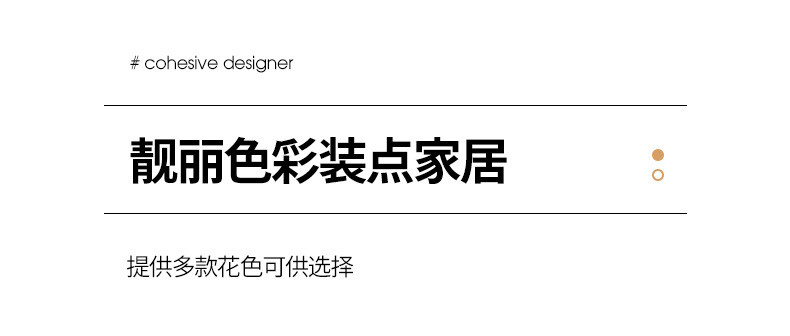 # cohesive designer

靓丽色彩装点家居

提供多款花色可供选择